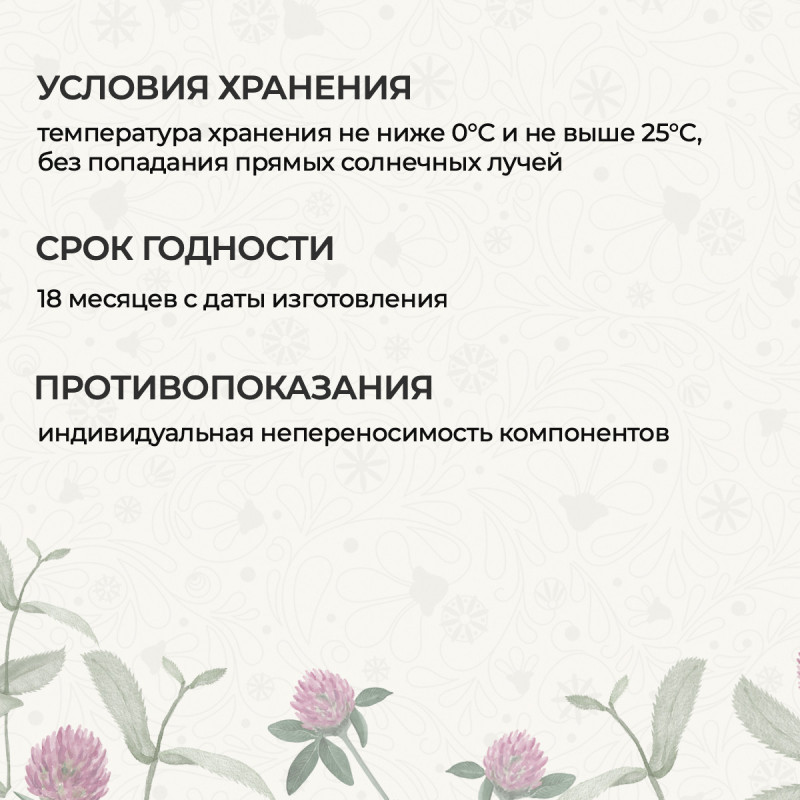 УСЛОВИЯ ХРАНЕНИЯ

температура хранения не ниже 0°С и не выше 25°С, без попадания прямых солнечных лучей

СРОК ГОДНОСТИ

18 месяцев с даты изготовления

ПРОТИВОПОКАЗАНИЯ

индивидуальная непереносимость компонентов